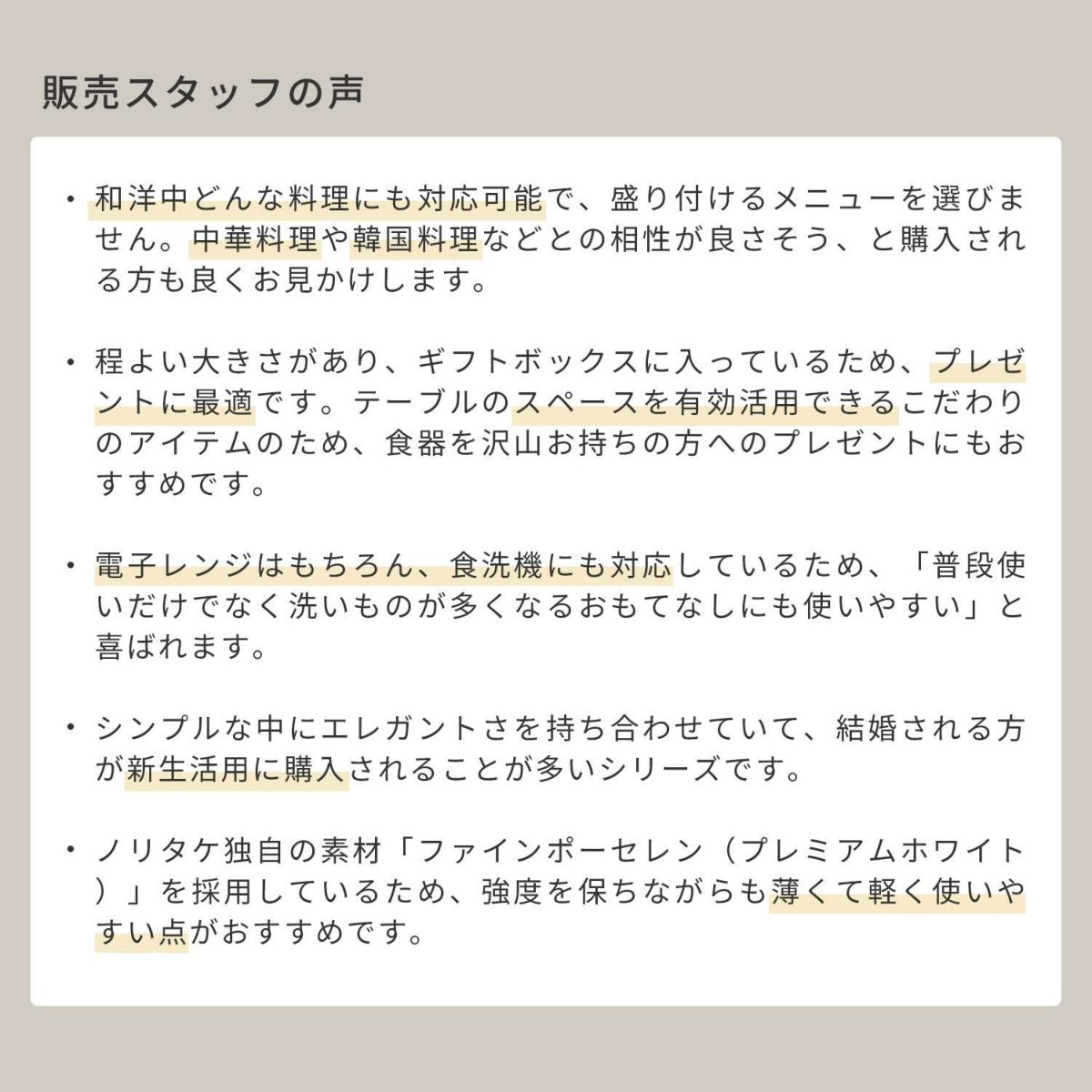 販売スタッフの声

・和洋中どんな料理にも対応可能で、盛り付けるメニューを選びません。中華料理や韓国料理などとの相性が良さそう、と購入される方も良くお見かけします。

・程よい大きさがあり、ギフトボックスに入っているため、プレゼントに最適です。テーブルのスペースを有効活用できるこだわりのアイテムのため、食器を沢山お持ちの方へのプレゼントにもおすすめです。

・電子レンジはもちろん、食洗機にも対応しているため、「普段使いだけでなく洗いものが多くなるおもてなしにも使いやすい」と喜ばれます。

・シンプルな中にエレガントさを持ち合わせていて、結婚される方が新生活用に購入されることが多いシリーズです。

・ノリタケ独自の素材「ファインポーセレン（プレミアムホワイト）」を採用しているため、強度を保ちながらも薄くて軽く使いやすい点がおすすめです。